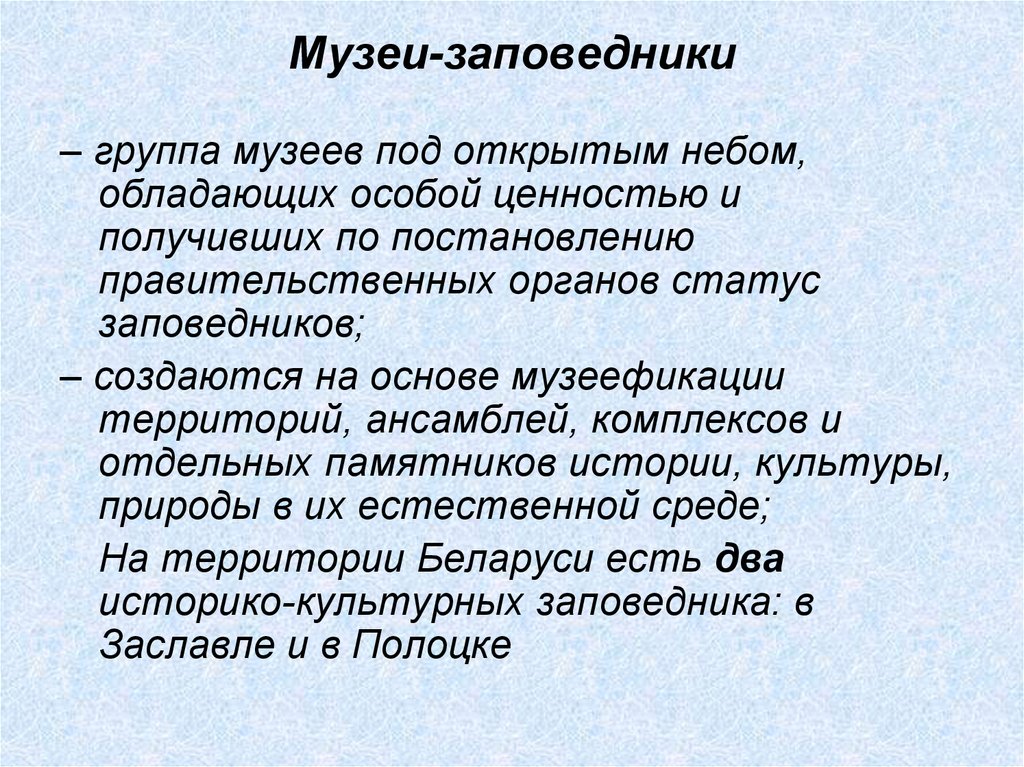 Музеи-заповедники

– группа музеев под открытым небом, обладающих особой ценностью и получивших по постановлению правительственных органов статус заповедников;

– создаются на основе музеефикации территорий, ансамблей, комплексов и отдельных памятников истории, культуры, природы в их естественной среде;

На территории Беларуси есть два историко-культурных заповедника: в Заславле и в Полоцке